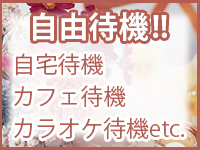 自由待機!!

自宅待機
カフェ待機
カラオケ待機etc.